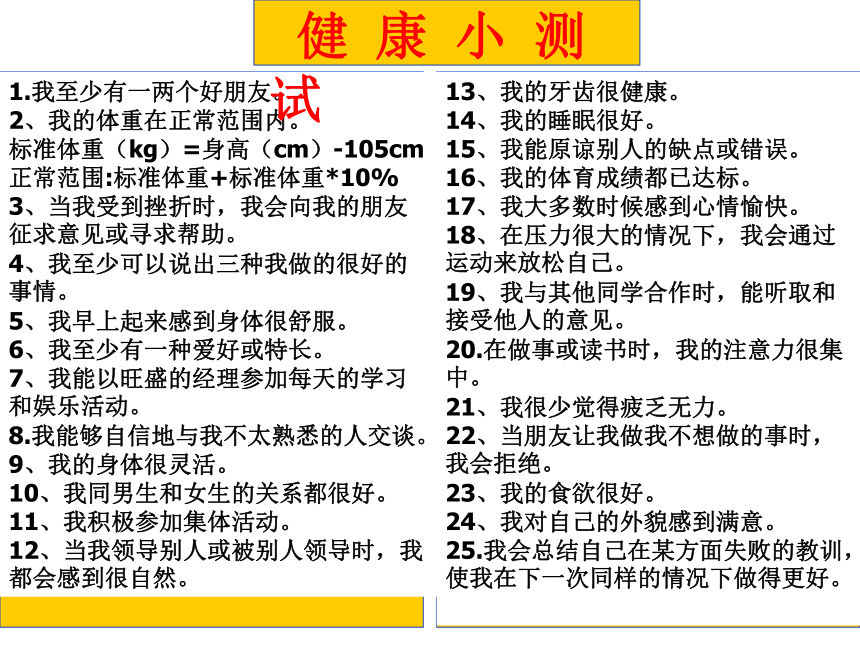 健 康 小 测 试

1.我至少有一两个好朋友。
2、我的体重在正常范围内。
标准体重（kg）=身高（cm）-105cm
正常范围:标准体重+标准体重*10%
3、当我受到挫折时，我会向我的朋友征求意见或寻求帮助。
4、我至少可以说出三种我做的很好的事情。
5、我早上起来感到身体很舒服。
6、我至少有一种爱好或特长。
7、我能以旺盛的经理参加每天的学习和娱乐活动。
8.我能够自信地与我不太熟悉的人交谈。
9、我的身体很灵活。
10、我同男生和女生的关系都很好。
11、我积极参加集体活动。
12、当我领导别人或被别人领导时，我都会感到很自然。

13、我的牙齿很健康。
14、我的睡眠很好。
15、我能原谅别人的缺点或错误。
16、我的体育成绩都已达标。
17、我大多数时候感到心情愉快。
18、在压力很大的情况下，我会通过运动来放松自己。
19、我与其他同学合作时，能听取和接受他人的意见。
20.在做事或读书时，我的注意力很集中。
21、我很少觉得疲乏无力。
22、当朋友让我做我不想做的事时，我会拒绝。
23、我的食欲很好。
24、我对自己的外貌感到满意。
25.我会总结自己在某方面失败的教训，使我在下一次同样的情况下做得更好。